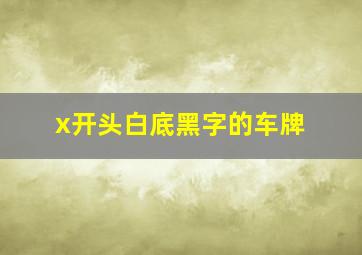 x开头白底黑字的车牌